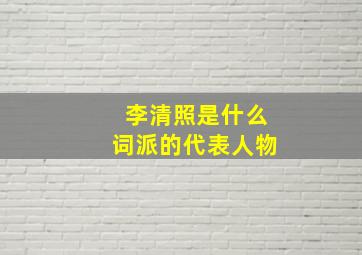 李清照是什么
词派的代表人物